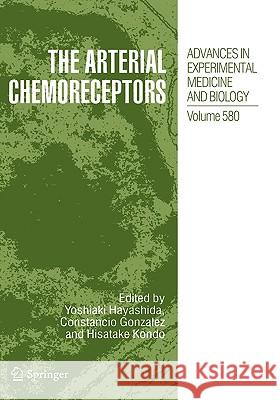 THE ARTERIAL CHEMORECEPTORS

ADVANCES IN EXPERIMENTAL MEDICINE AND BIOLOGY

Volume 580

Edited by
Yoshiaki Hayashida,
Constancio Gonzalez
and Hisatake Kondo

Springer

Kraina Książek